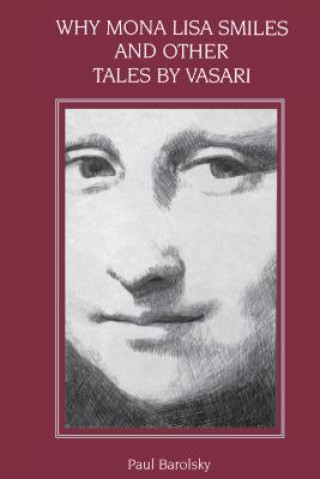 WHY MONA LISA SMILES AND OTHER TALES BY VASARI

Paul Barolsky